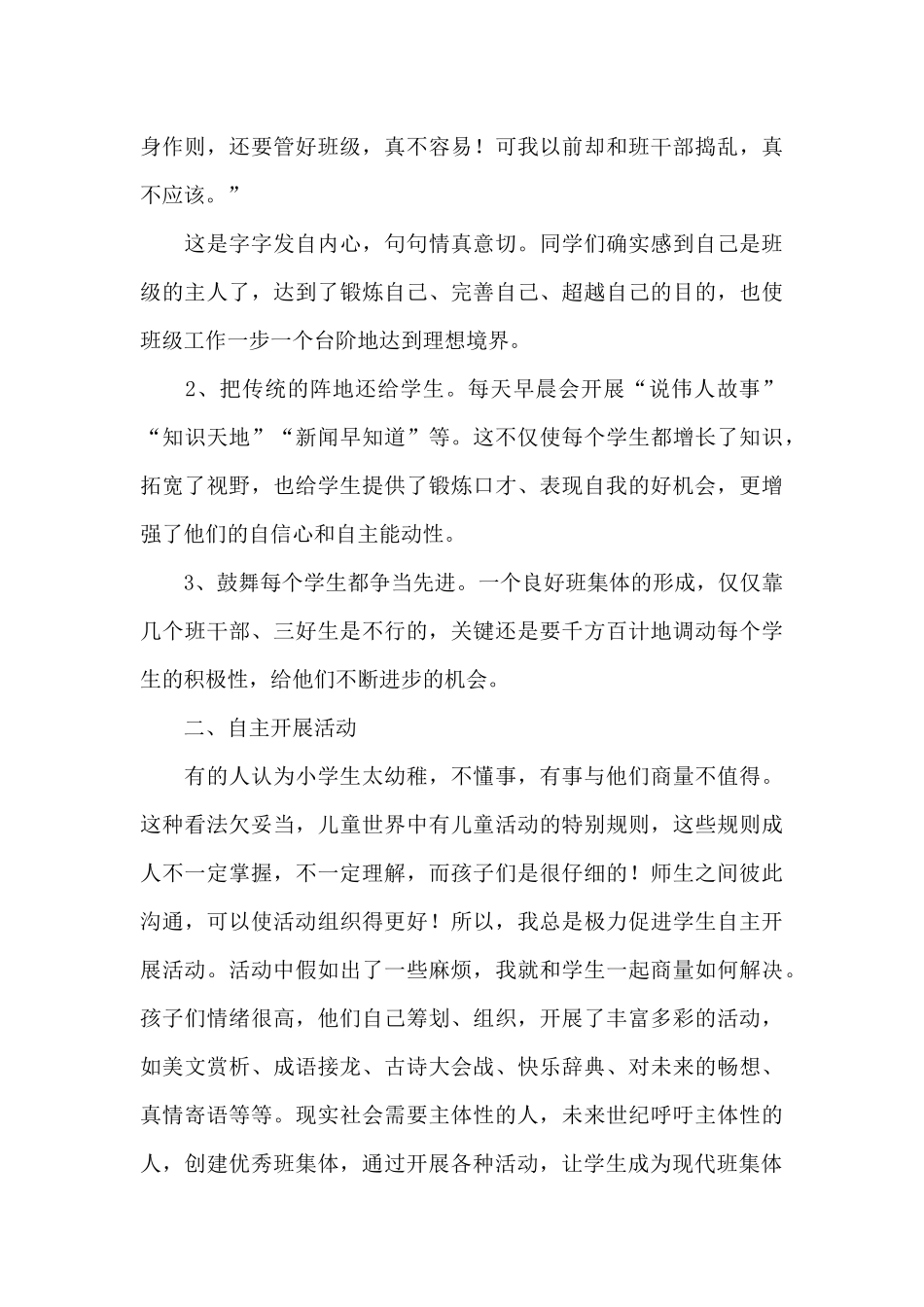 身作则，还要管好班级，真不容易！可我以前却和班干部捣乱，真不应该。”

这是字字发自内心，句句情真意切。同学们确实感到自己是班级的主人了，达到了锻炼自己、完善自己、超越自己的目的，也使班级工作一步一个台阶地达到理想境界。

2、把传统的阵地还给学生。每天早晨会开展“说伟人故事”“知识天地”“新闻早知道”等。这不仅使每个学生都增长了知识，拓宽了视野，也给学生提供了锻炼口才、表现自我的好机会，更增强了他们的自信心和自主能动性。

3、鼓舞每个学生都争当先进。一个良好班集体的形成，仅仅靠几个班干部、三好生是不行的，关键还是要千方百计地调动每个学生的积极性，给他们不断进步的机会。

二、自主开展活动

有的人认为小学生太幼稚，不懂事，有事与他们商量不值得。这种看法欠妥当，儿童世界中有儿童活动的特别规则，这些规则成人不一定掌握，不一定理解，而孩子们是很仔细的！师生之间彼此沟通，可以使活动组织得更好！所以，我总是极力促进学生自主开展活动。活动中假如出了一些麻烦，我就和学生一起商量如何解决。孩子们情绪很高，他们自己筹划、组织，开展了丰富多彩的活动，如美文赏析、成语接龙、古诗大会战、快乐辞典、对未来的畅想、真情寄语等等。现实社会需要主体性的人，未来世纪呼吁主体性的人，创建优秀班集体，通过开展各种活动，让学生成为现代班集体